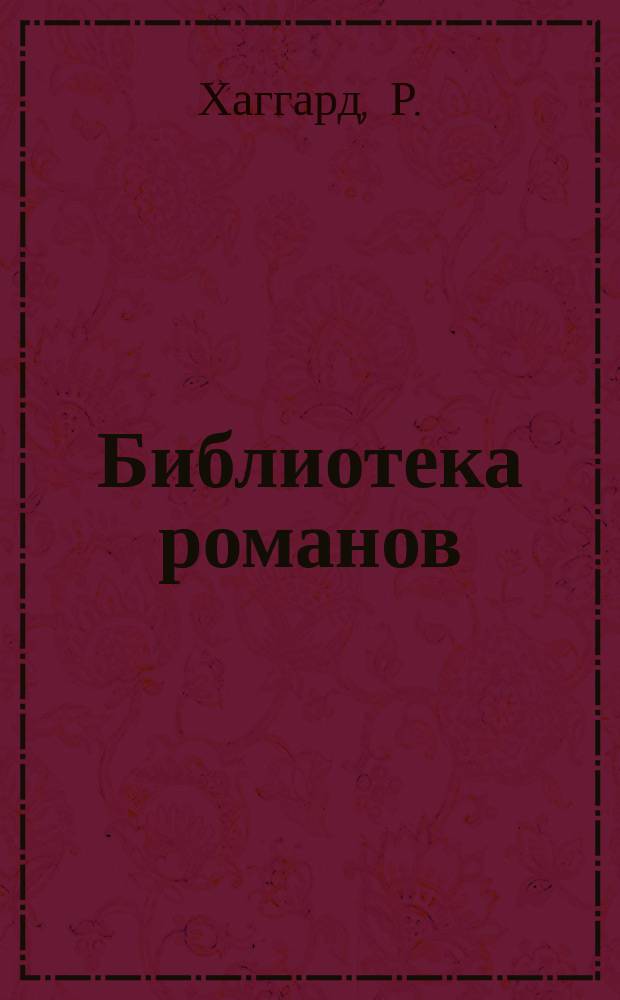 Хаггард, Р.

Библиотека романов